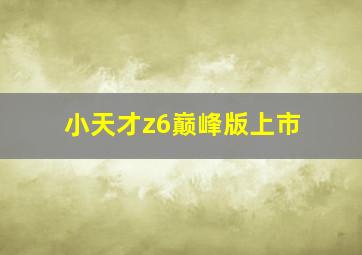 小天才z6巅峰版上市